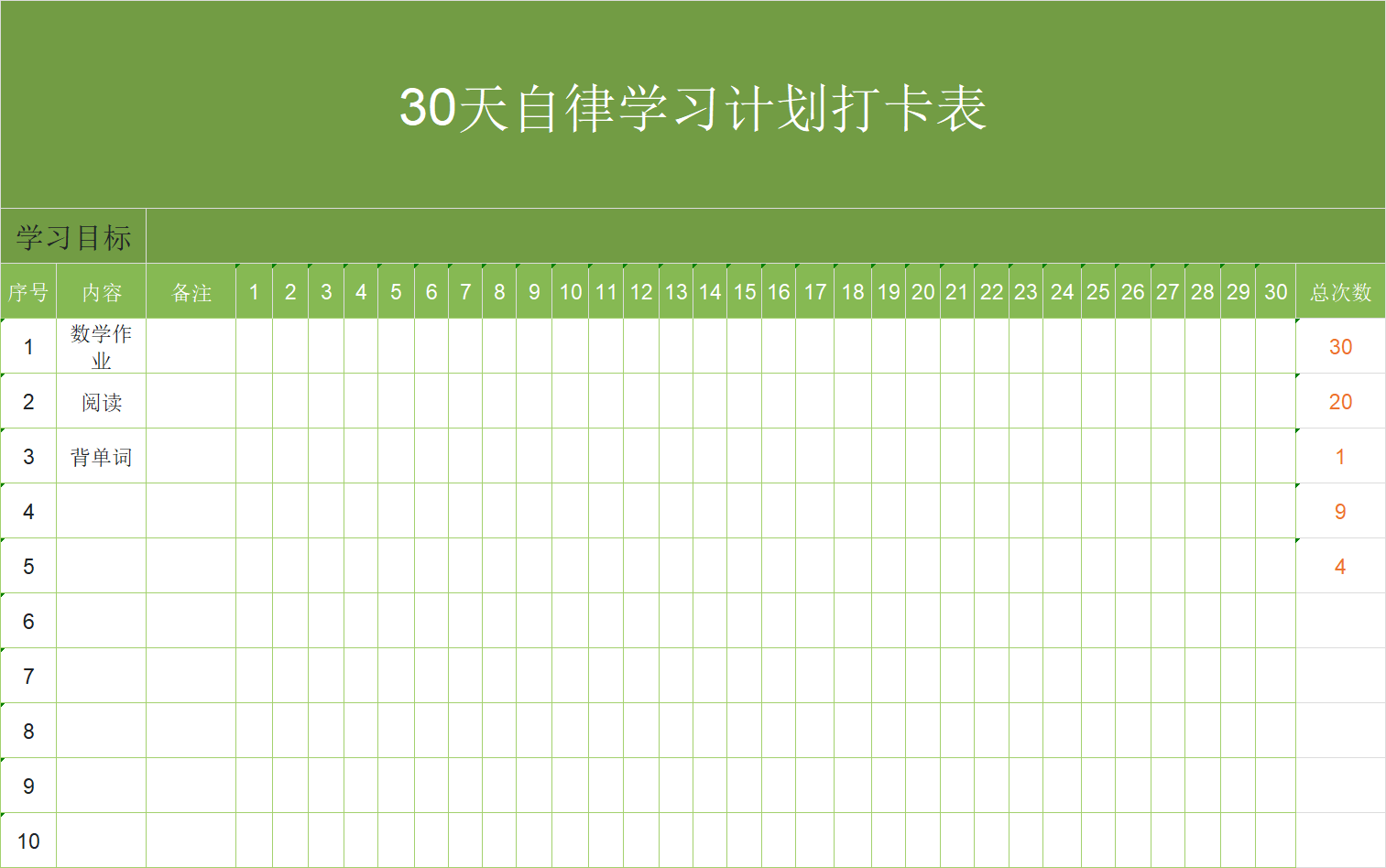 30天自律学习计划打卡表

学习目标

| 序号 | 内容 | 备注 | 1 | 2 | 3 | 4 | 5 | 6 | 7 | 8 | 9 | 10 | 11 | 12 | 13 | 14 | 15 | 16 | 17 | 18 | 19 | 20 | 21 | 22 | 23 | 24 | 25 | 26 | 27 | 28 | 29 | 30 | 总次数 |
|---|---|---|---|---|---|---|---|---|---|---|---|---|---|---|---|---|---|---|---|---|---|---|---|---|---|---|---|---|---|---|---|---|---|
| 1 | 数学作业 | | | | | | | | | | | | | | | | | | | | | | | | | | | | | | | | 30 |
| 2 | 阅读 | | | | | | | | | | | | | | | | | | | | | | | | | | | | | | | | 20 |
| 3 | 背单词 | | | | | | | | | | | | | | | | | | | | | | | | | | | | | | | | 1 |
| 4 | | | | | | | | | | | | | | | | | | | | | | | | | | | | | | | | | 9 |
| 5 | | | | | | | | | | | | | | | | | | | | | | | | | | | | | | | | | 4 |
| 6 | | | | | | | | | | | | | | | | | | | | | | | | | | | | | | | | | |
| 7 | | | | | | | | | | | | | | | | | | | | | | | | | | | | | | | | | |
| 8 | | | | | | | | | | | | | | | | | | | | | | | | | | | | | | | | | |
| 9 | | | | | | | | | | | | | | | | | | | | | | | | | | | | | | | | | |
| 10 | | | | | | | | | | | | | | | | | | | | | | | | | | | | | | | | | |